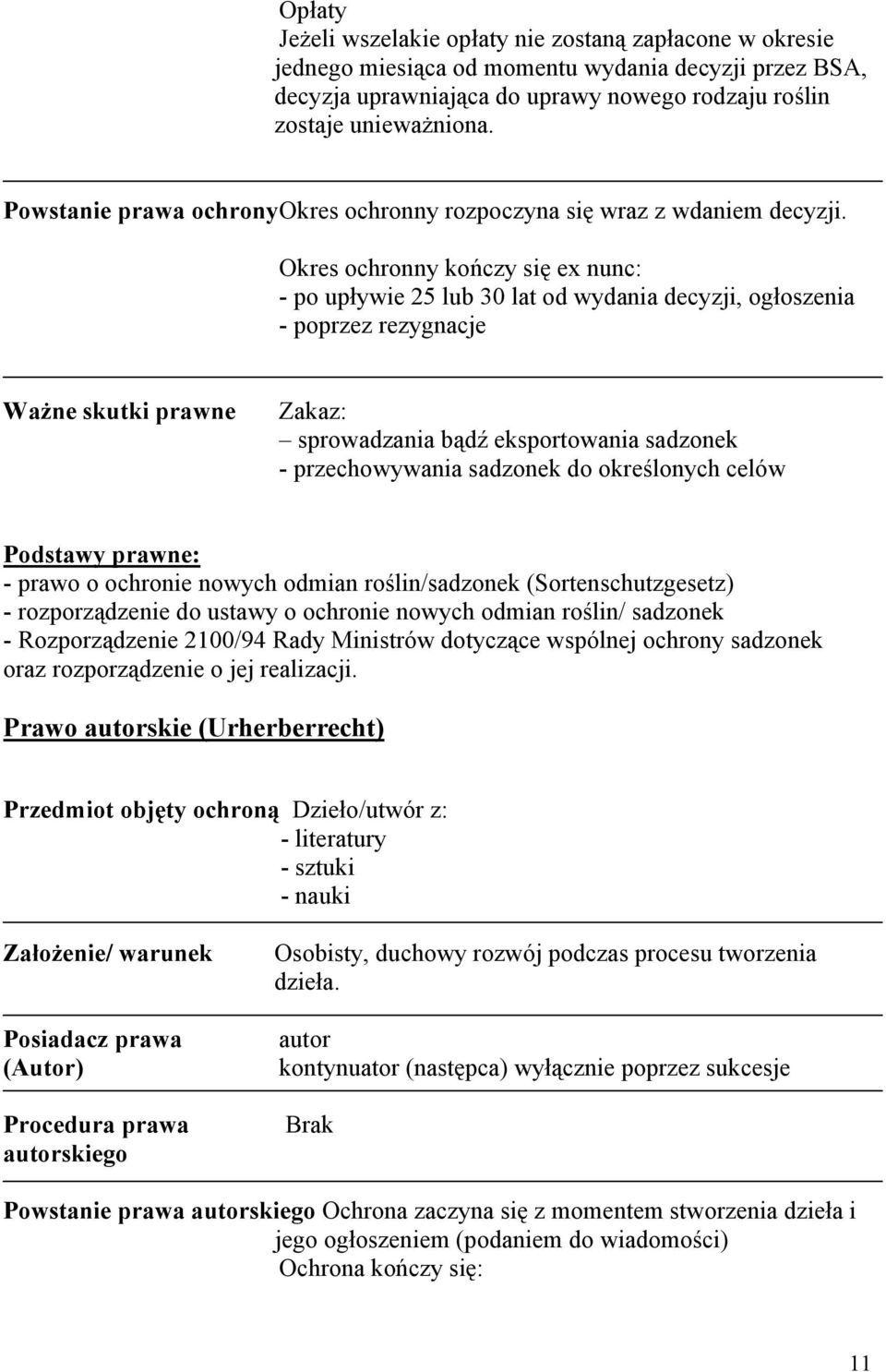 Opłaty
Jeżeli wszelakie opłaty nie zostaną zapłacone w okresie jednego miesiąca od momentu wydania decyzji przez BSA, decyzja uprawniająca do uprawy nowego rodzaju roślin zostaje unieważniona.

Powstanie prawa ochrony Okres ochronny rozpoczyna się wraz z wdaniem decyzji.
Okres ochronny kończy się ex nunc:
- po upływie 25 lub 30 lat od wydania decyzji, ogłoszenia
- poprzez rezygnacje

Ważne skutki prawne
Zakaz:
– sprowadzania bądź eksportowania sadzonek
- przechowywania sadzonek do określonych celów

Podstawy prawne:
- prawo o ochronie nowych odmian roślin/sadzonek (Sortenschutzgesetz)
- rozporządzenie do ustawy o ochronie nowych odmian roślin/ sadzonek
- Rozporządzenie 2100/94 Rady Ministrów dotyczące wspólnej ochrony sadzonek oraz rozporządzenie o jej realizacji.

Prawo autorskie (Urherberrecht)

Przedmiot objęty ochroną Dzieło/utwór z:
- literatury
- sztuki
- nauki

Założenie/ warunek
Osobisty, duchowy rozwój podczas procesu tworzenia dzieła.

Posiadacz prawa (Autor)
autor
kontynuator (następca) wyłącznie poprzez sukcesje

Procedura prawa autorskiego
Brak

Powstanie prawa autorskiego Ochrona zaczyna się z momentem stworzenia dzieła i jego ogłoszeniem (podaniem do wiadomości)
Ochrona kończy się:

11